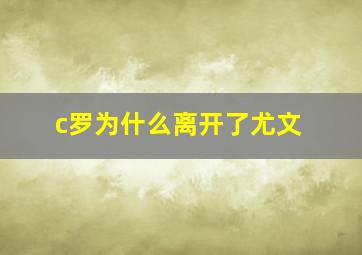 c罗为什么离开了尤文